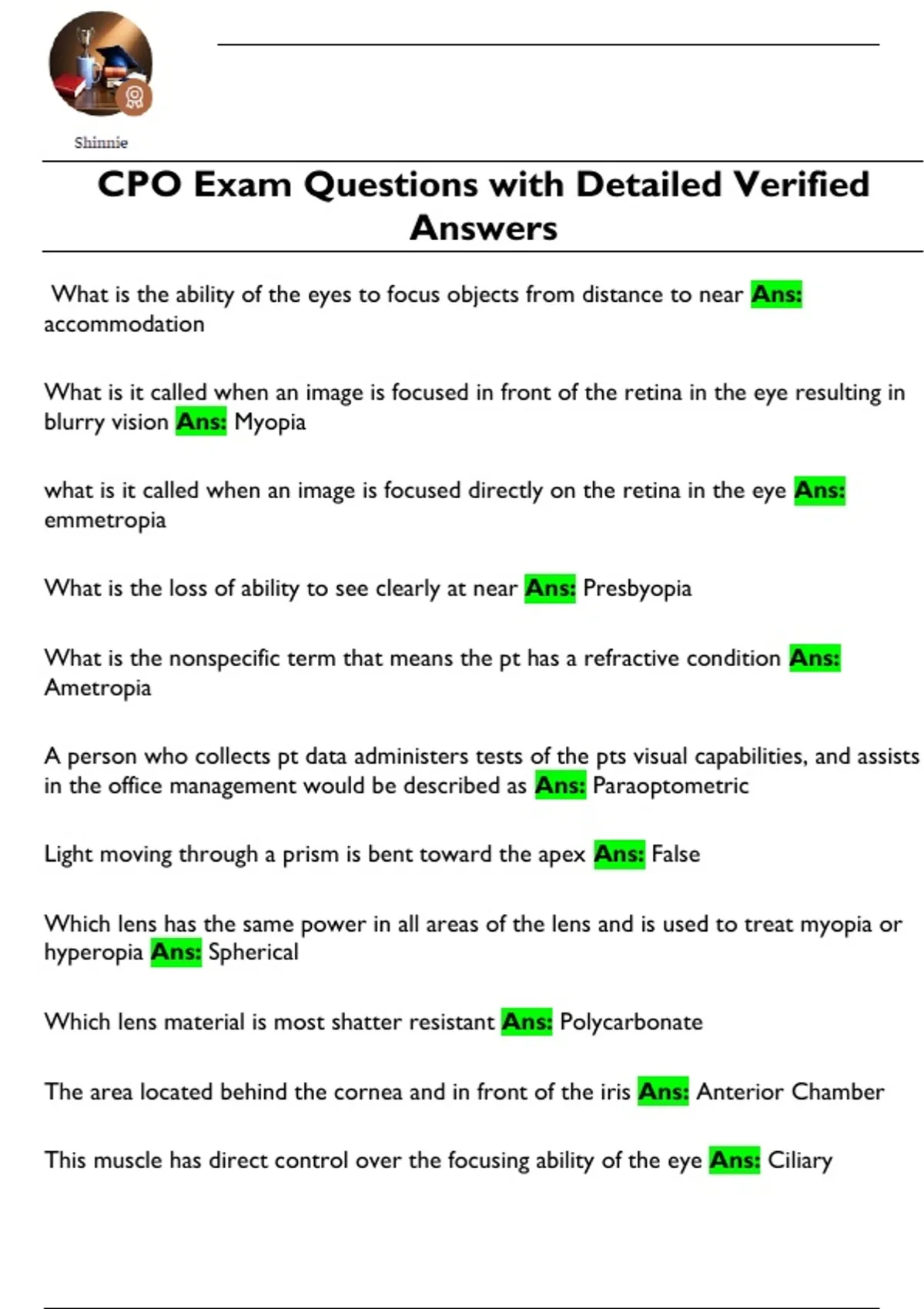 Shinnie

CPO Exam Questions with Detailed Verified Answers

What is the ability of the eyes to focus objects from distance to near Ans: accommodation

What is it called when an image is focused in front of the retina in the eye resulting in blurry vision Ans: Myopia

what is it called when an image is focused directly on the retina in the eye Ans: emmetropia

What is the loss of ability to see clearly at near Ans: Presbyopia

What is the nonspecific term that means the pt has a refractive condition Ans: Ametropia

A person who collects pt data administers tests of the pts visual capabilities, and assists in the office management would be described as Ans: Paraoptometric

Light moving through a prism is bent toward the apex Ans: False

Which lens has the same power in all areas of the lens and is used to treat myopia or hyperopia Ans: Spherical

Which lens material is most shatter resistant Ans: Polycarbonate

The area located behind the cornea and in front of the iris Ans: Anterior Chamber

This muscle has direct control over the focusing ability of the eye Ans: Ciliary